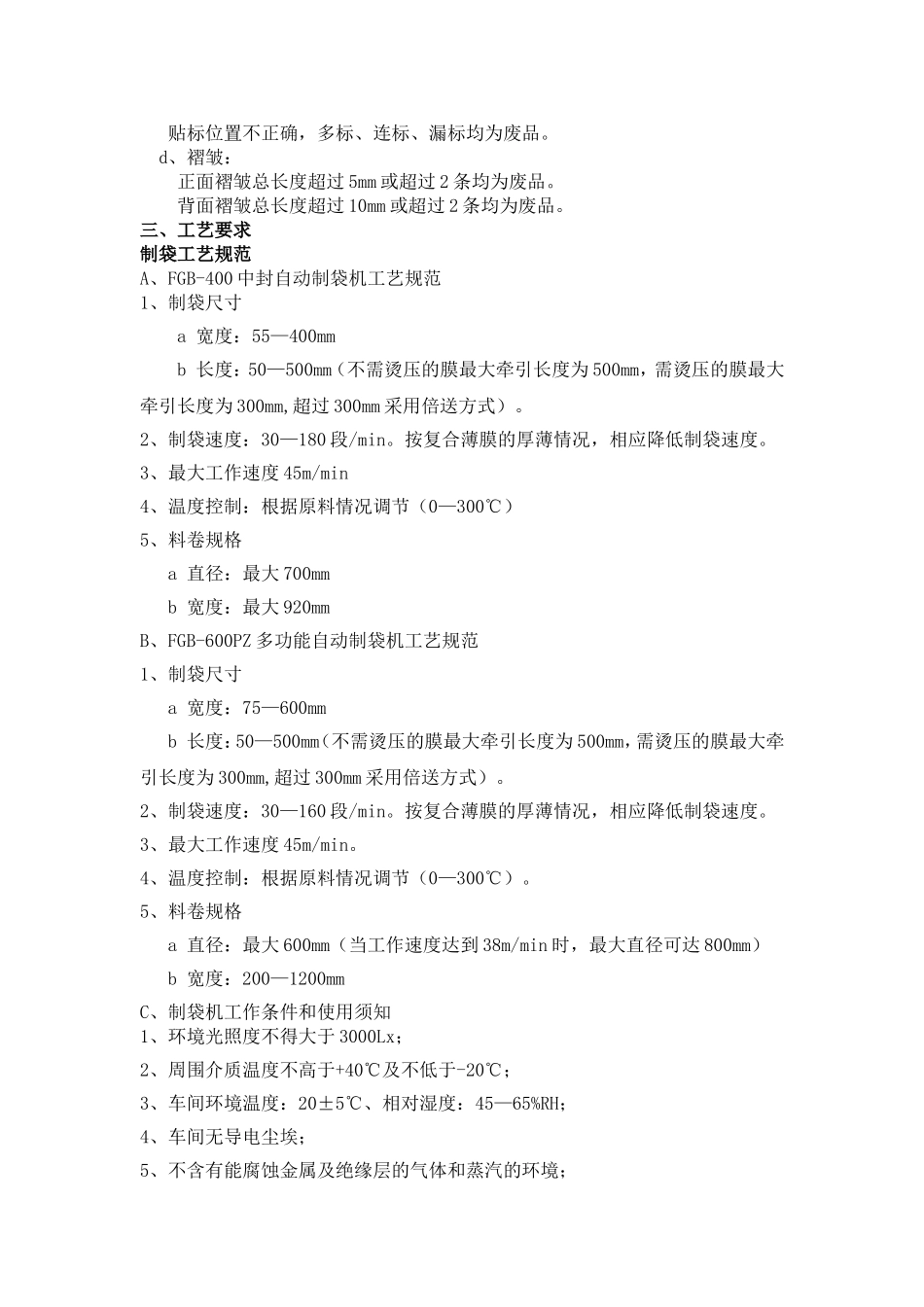 贴标位置不正确，多标、连标、漏标均为废品。

d、褶皱：

正面褶皱总长度超过 5mm 或超过 2 条均为废品。

背面褶皱总长度超过 10mm 或超过 2 条均为废品。

三、工艺要求

制袋工艺规范

A、FGB-400 中封自动制袋机工艺规范

1、制袋尺寸

a 宽度：55—400mm

b 长度：50—500mm（不需烫压的膜最大牵引长度为 500mm，需烫压的膜最大牵引长度为 300mm,超过 300mm 采用倍送方式）。

2、制袋速度：30—180 段/min。按复合薄膜的厚薄情况，相应降低制袋速度。

3、最大工作速度 45m/min

4、温度控制：根据原料情况调节（0—300℃）

5、料卷规格

a 直径：最大 700mm

b 宽度：最大 920mm

B、FGB-600PZ 多功能自动制袋机工艺规范

1、制袋尺寸

a 宽度：75—600mm

b 长度：50—500mm（不需烫压的膜最大牵引长度为 500mm，需烫压的膜最大牵引长度为 300mm,超过 300mm 采用倍送方式）。

2、制袋速度：30—160 段/min。按复合薄膜的厚薄情况，相应降低制袋速度。

3、最大工作速度 45m/min。

4、温度控制：根据原料情况调节（0—300℃）。

5、料卷规格

a 直径：最大 600mm（当工作速度达到 38m/min 时，最大直径可达 800mm）

b 宽度：200—1200mm

C、制袋机工作条件和使用须知

1、环境光照度不得大于 3000Lx；

2、周围介质温度不高于+40℃及不低于-20℃；

3、车间环境温度：20±5℃、相对湿度：45—65%RH；

4、车间无导电尘埃；

5、不含有能腐蚀金属及绝缘层的气体和蒸汽的环境；